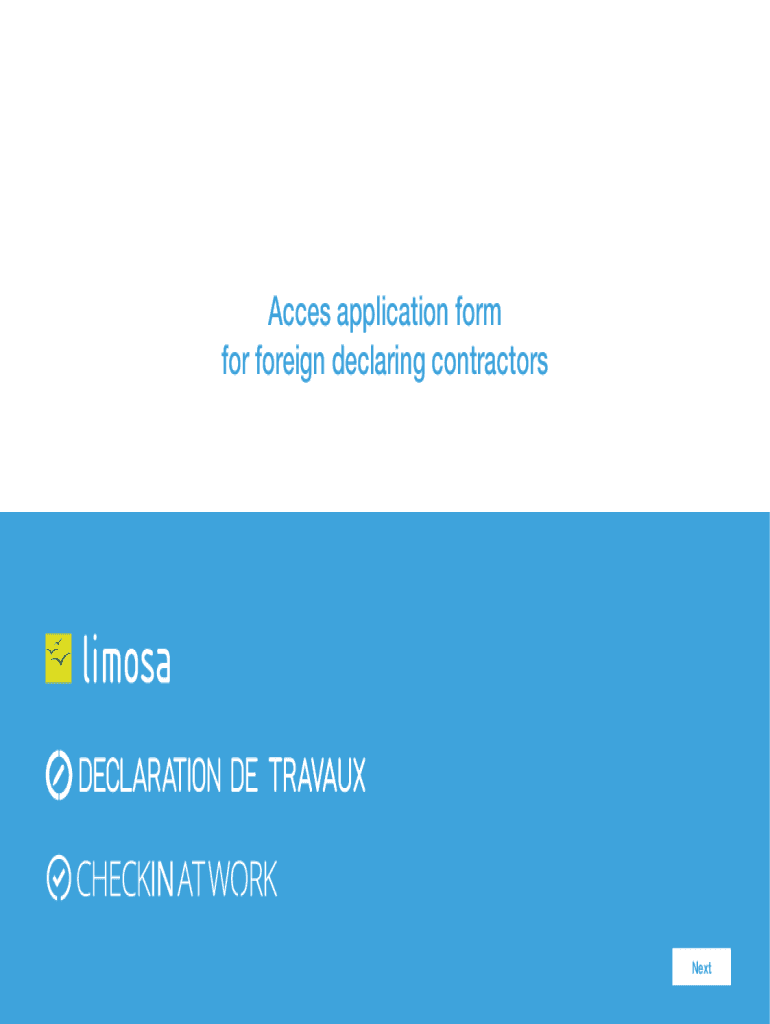 Acces application form
for foreign declaring contractors

limosa

DECLARATION DE TRAVAUX

CHECKINATWORK

Next